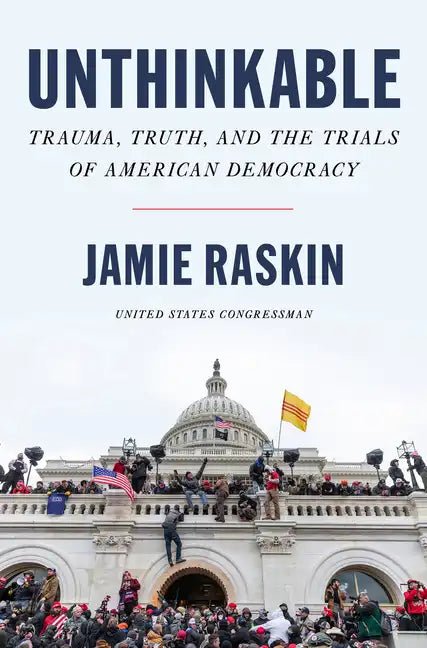 UNTHINKABLE

TRAUMA, TRUTH, AND THE TRIALS OF AMERICAN DEMOCRACY

JAMIE RASKIN

UNITED STATES CONGRESSMAN